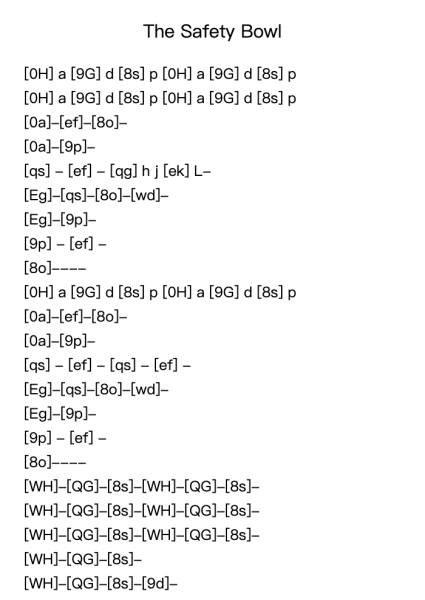 The Safety Bowl

[0H] a [9G] d [8s] p [0H] a [9G] d [8s] p
[0H] a [9G] d [8s] p [0H] a [9G] d [8s] p
[0a]–[ef]–[8o]–
[0a]–[9p]–
[qs] – [ef] – [qg] h j [ek] L–
[Eg]–[qs]–[8o]–[wd]–
[Eg]–[9p]–
[9p] – [ef] –
[8o]––––
[0H] a [9G] d [8s] p [0H] a [9G] d [8s] p
[0a]–[ef]–[8o]–
[0a]–[9p]–
[qs] – [ef] – [qs] – [ef] –
[Eg]–[qs]–[8o]–[wd]–
[Eg]–[9p]–
[9p] – [ef] –
[8o]––––
[WH]–[QG]–[8s]–[WH]–[QG]–[8s]–
[WH]–[QG]–[8s]–[WH]–[QG]–[8s]–
[WH]–[QG]–[8s]–[WH]–[QG]–[8s]–
[WH]–[QG]–[8s]–
[WH]–[QG]–[8s]–[9d]–